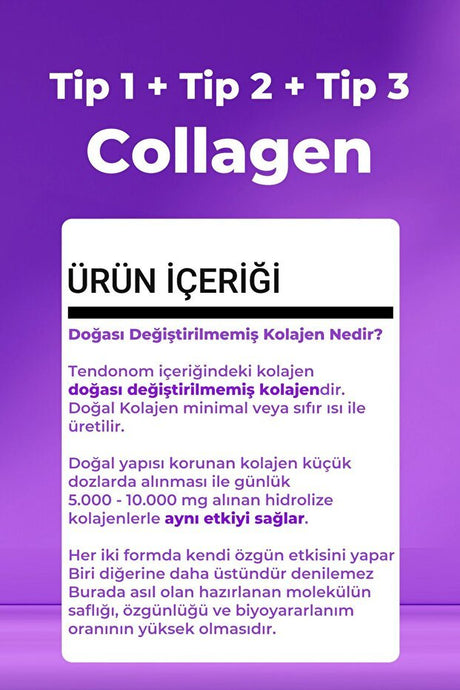 Tip 1 + Tip 2 + Tip 3
Collagen

ÜRÜN İÇERİĞİ

Doğası Değiştirilmemiş Kolajen Nedir?

Tendonom içeriğindeki kolajen doğası değiştirilmemiş kolajendir. Doğal Kolajen minimal veya sıfır ısı ile üretilir.

Doğal yapısı korunan kolajen küçük dozlarda alınması ile günlük 5.000 - 10.000 mg alınan hidrolize kolajenlerle aynı etkiyi sağlar.

Her iki formda kendi özgün etkisini yapar Biri diğerine daha üstündür denilemez Burada asıl olan hazırlanan molekülün saflığı, özgünlüğü ve biyoyararlanım oranının yüksek olmasıdır.